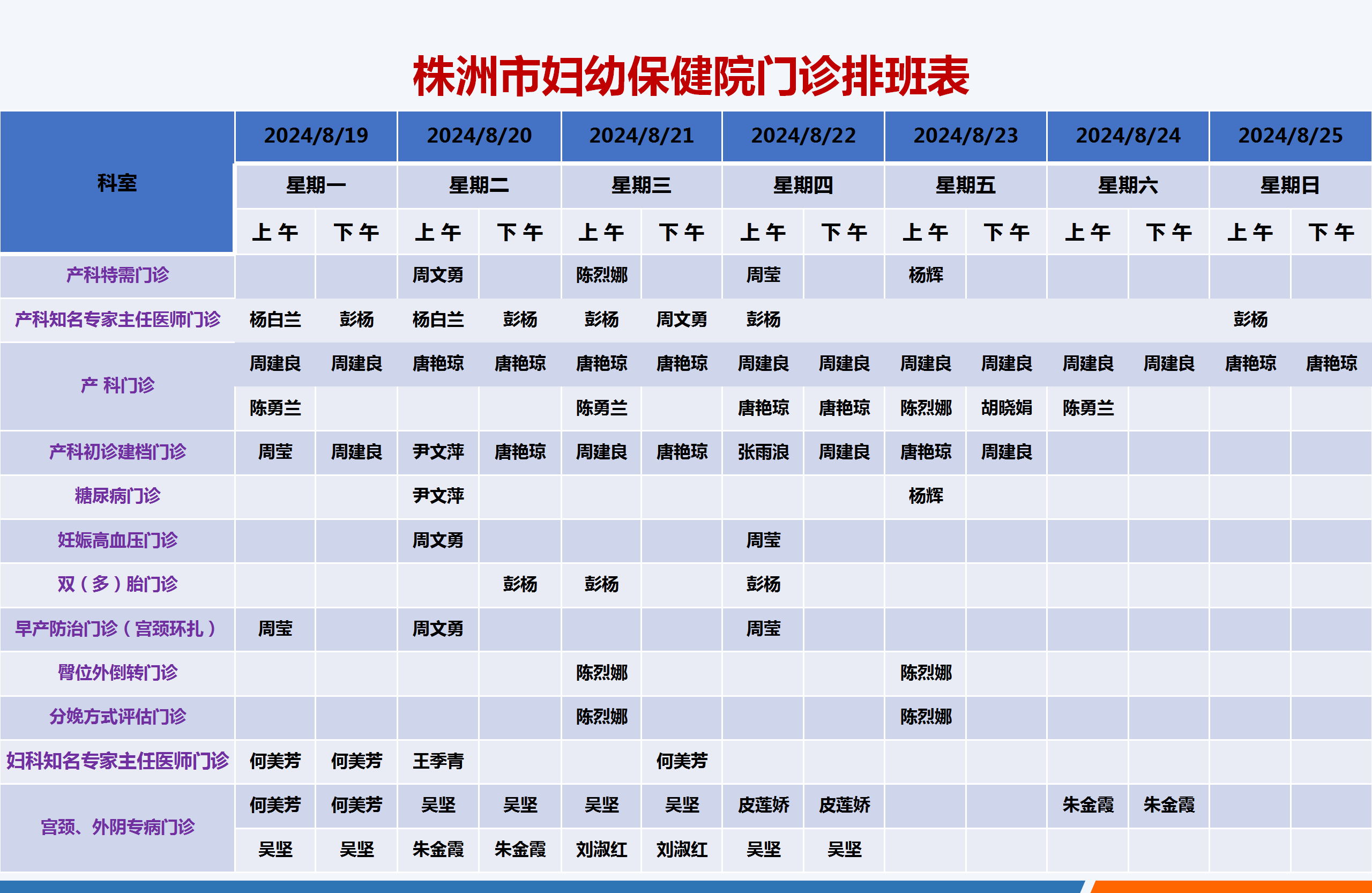 株洲市妇幼保健院门诊排班表

| 科室 | 2024/8/19 | | 2024/8/20 | | 2024/8/21 | | 2024/8/22 | | 2024/8/23 | | 2024/8/24 | | 2024/8/25 | |
|---|---|---|---|---|---|---|---|---|---|---|---|---|---|---|
| | 星期一 | | 星期二 | | 星期三 | | 星期四 | | 星期五 | | 星期六 | | 星期日 | |
| | 上午 | 下午 | 上午 | 下午 | 上午 | 下午 | 上午 | 下午 | 上午 | 下午 | 上午 | 下午 | 上午 | 下午 |
| 产科特需门诊 | | | 周文勇 | | 陈烈娜 | | 周莹 | | 杨辉 | | | | | |
| 产科知名专家主任医师门诊 | 杨白兰 | 彭杨 | 杨白兰 | 彭杨 | 彭杨 | 周文勇 | 彭杨 | | | | | | 彭杨 | |
| 产 科门诊 | 周建良 | 周建良 | 唐艳琼 | 唐艳琼 | 唐艳琼 | 唐艳琼 | 周建良 | 周建良 | 周建良 | 周建良 | 周建良 | 周建良 | 唐艳琼 | 唐艳琼 |
| | 陈勇兰 | | | | 陈勇兰 | | 唐艳琼 | 唐艳琼 | 陈烈娜 | 胡晓娟 | 陈勇兰 | | | |
| 产科初诊建档门诊 | 周莹 | 周建良 | 尹文萍 | 唐艳琼 | 周建良 | 唐艳琼 | 张雨浪 | 周建良 | 唐艳琼 | 周建良 | | | | |
| 糖尿病门诊 | | | 尹文萍 | | | | | | 杨辉 | | | | | |
| 妊娠高血压门诊 | | | 周文勇 | | | | 周莹 | | | | | | | |
| 双（多）胎门诊 | | | | 彭杨 | 彭杨 | | 彭杨 | | | | | | | |
| 早产防治门诊（宫颈环扎） | 周莹 | | 周文勇 | | | | 周莹 | | | | | | | |
| 臀位外倒转门诊 | | | | | 陈烈娜 | | | | 陈烈娜 | | | | | |
| 分娩方式评估门诊 | | | | | 陈烈娜 | | | | 陈烈娜 | | | | | |
| 妇科知名专家主任医师门诊 | 何美芳 | 何美芳 | 王季青 | | | 何美芳 | | | | | | | | |
| 宫颈、外阴专病门诊 | 何美芳 | 何美芳 | 吴坚 | 吴坚 | 吴坚 | 吴坚 | 皮莲娇 | 皮莲娇 | | | 朱金霞 | 朱金霞 | | |
| | 吴坚 | 吴坚 | 朱金霞 | 朱金霞 | 刘淑红 | 刘淑红 | 吴坚 | 吴坚 | | | | | | |